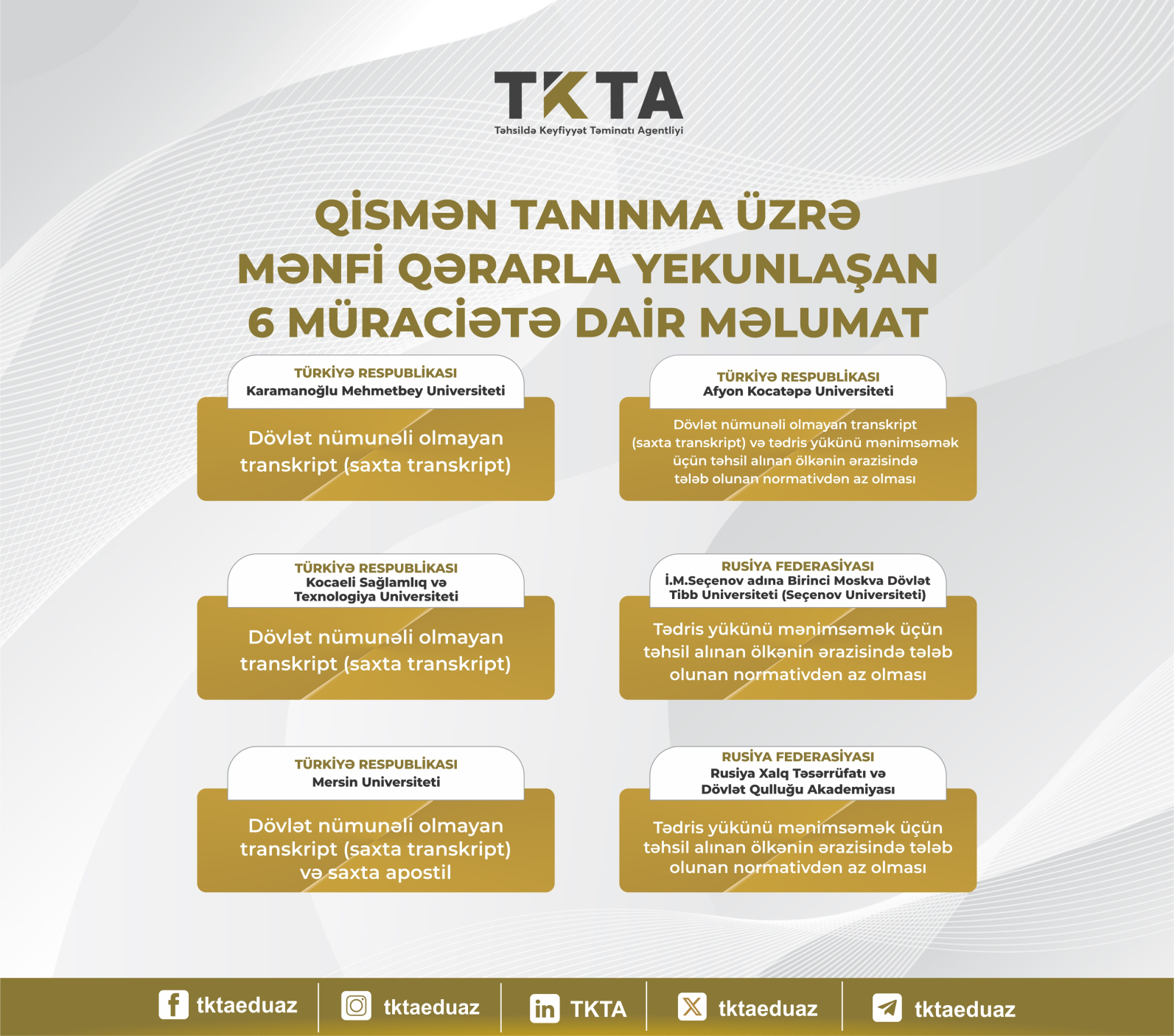 TKTA
Təhsildə Keyfiyyət Təminatı Agentliyi

QİSMƏN TANINMA ÜZRƏ MƏNFİ QƏRARLA YEKUNLAŞAN 6 MÜRACİƏTƏ DAİR MƏLUMAT

TÜRKİYƏ RESPUBLİKASI
Karamanoğlu Mehmetbey Universiteti

Dövlət nümunəli olmayan transkript (saxta transkript)

TÜRKİYƏ RESPUBLİKASI
Kocaeli Sağlamlıq və Texnologiya Universiteti

Dövlət nümunəli olmayan transkript (saxta transkript)

TÜRKİYƏ RESPUBLİKASI
Mersin Universiteti

Dövlət nümunəli olmayan transkript (saxta transkript) və saxta apostil

TÜRKİYƏ RESPUBLİKASI
Afyon Kocatəpə Universiteti

Dövlət nümunəli olmayan transkript (saxta transkript) və tədris yükünü mənimsəmək üçün təhsil alınan ölkənin ərazisində tələb olunan normativdən az olması

RUSİYA FEDERASİYASI
İ.M.Seçenov adına Birinci Moskva Dövlət Tibb Universiteti (Seçenov Universiteti)

Tədris yükünü mənimsəmək üçün təhsil alınan ölkənin ərazisində tələb olunan normativdən az olması

RUSİYA FEDERASİYASI
Rusiya Xalq Təsərrüfatı və Dövlət Qulluğu Akademiyası

Tədris yükünü mənimsəmək üçün təhsil alınan ölkənin ərazisində tələb olunan normativdən az olması

tktaeduaz
tktaeduaz
TKTA
tktaeduaz
tktaeduaz